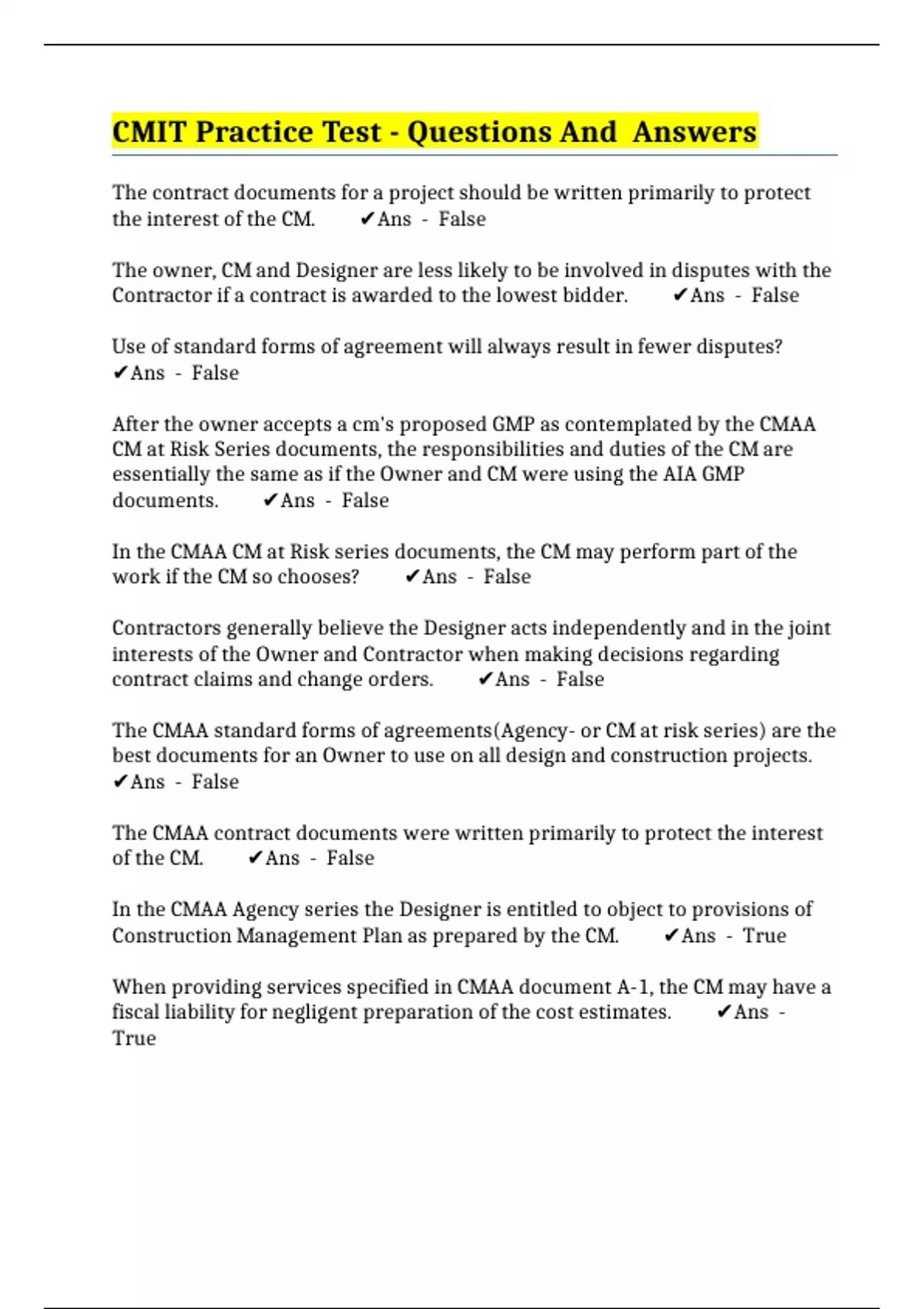 CMIT Practice Test - Questions And  Answers

The contract documents for a project should be written primarily to protect the interest of the CM. ✔Ans - False

The owner, CM and Designer are less likely to be involved in disputes with the Contractor if a contract is awarded to the lowest bidder. ✔Ans - False

Use of standard forms of agreement will always result in fewer disputes? ✔Ans - False

After the owner accepts a cm's proposed GMP as contemplated by the CMAA CM at Risk Series documents, the responsibilities and duties of the CM are essentially the same as if the Owner and CM were using the AIA GMP documents. ✔Ans - False

In the CMAA CM at Risk series documents, the CM may perform part of the work if the CM so chooses? ✔Ans - False

Contractors generally believe the Designer acts independently and in the joint interests of the Owner and Contractor when making decisions regarding contract claims and change orders. ✔Ans - False

The CMAA standard forms of agreements(Agency- or CM at risk series) are the best documents for an Owner to use on all design and construction projects. ✔Ans - False

The CMAA contract documents were written primarily to protect the interest of the CM. ✔Ans - False

In the CMAA Agency series the Designer is entitled to object to provisions of Construction Management Plan as prepared by the CM. ✔Ans - True

When providing services specified in CMAA document A-1, the CM may have a fiscal liability for negligent preparation of the cost estimates. ✔Ans - True